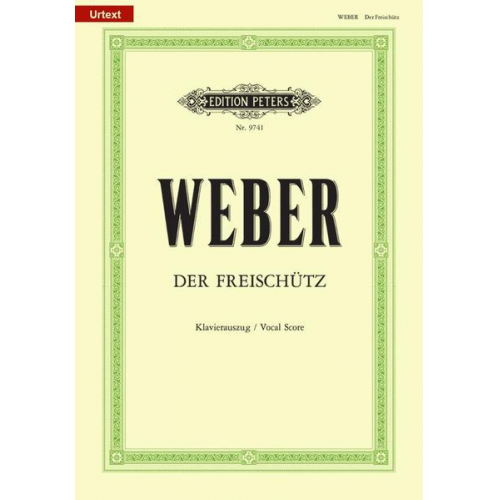 Urtext

WEBER Der Freischütz

EDITION PETERS

Nr. 9741

WEBER

DER FREISCHÜTZ

Klavierauszug / Vocal Score